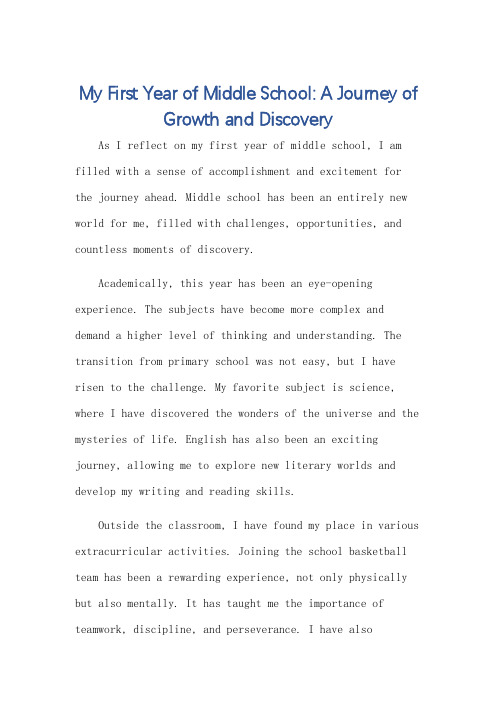 My First Year of Middle School: A Journey of Growth and Discovery

As I reflect on my first year of middle school, I am filled with a sense of accomplishment and excitement for the journey ahead. Middle school has been an entirely new world for me, filled with challenges, opportunities, and countless moments of discovery.

Academically, this year has been an eye-opening experience. The subjects have become more complex and demand a higher level of thinking and understanding. The transition from primary school was not easy, but I have risen to the challenge. My favorite subject is science, where I have discovered the wonders of the universe and the mysteries of life. English has also been an exciting journey, allowing me to explore new literary worlds and develop my writing and reading skills.

Outside the classroom, I have found my place in various extracurricular activities. Joining the school basketball team has been a rewarding experience, not only physically but also mentally. It has taught me the importance of teamwork, discipline, and perseverance. I have also